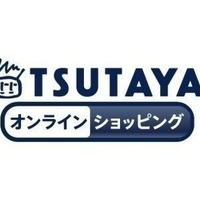 TSUTAYA
オンライン ショッピング